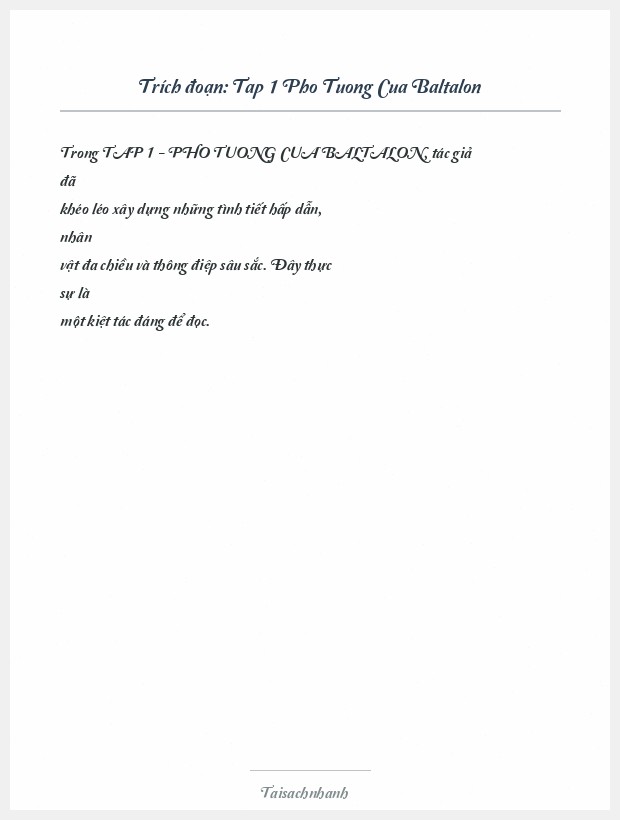 Trích đoạn: Tap 1 Pho Tuong Cua Baltalon

Trong TAP 1 - PHO TUONG CUA BALTALON, tác giả đã khéo léo xây dựng những tình tiết hấp dẫn, nhân vật đa chiều và thông điệp sâu sắc. Đây thực sự là một kiệt tác đáng để đọc.

Taisachnhanh